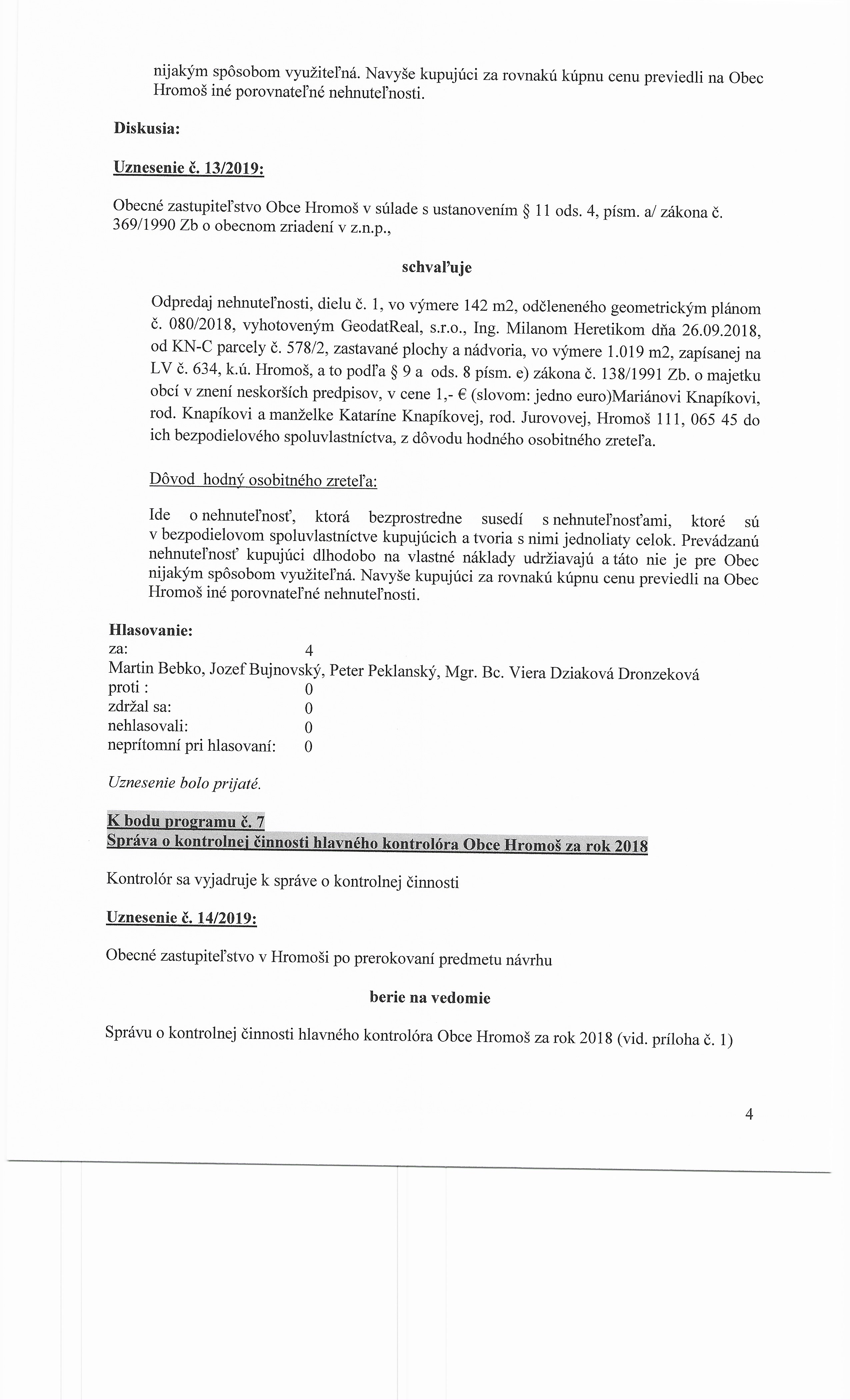 nijakým spôsobom využiteľná. Navyše kupujúci za rovnakú kúpnu cenu previedli na Obec Hromoš iné porovnateľné nehnuteľnosti.

Diskusia:

Uznesenie č. 13/2019:

Obecné zastupiteľstvo Obce Hromoš v súlade s ustanovením § 11 ods. 4, písm. a/ zákona č. 369/1990 Zb o obecnom zriadení v z.n.p.,

schvaľuje

Odpredaj nehnuteľnosti, dielu č. 1, vo výmere 142 m2, odčleneného geometrickým plánom č. 080/2018, vyhotoveným GeodatReal, s.r.o., Ing. Milanom Heretikom dňa 26.09.2018, od KN-C parcely č. 578/2, zastavané plochy a nádvoria, vo výmere 1.019 m2, zapísanej na LV č. 634, k.ú. Hromoš, a to podľa § 9 a ods. 8 písm. e) zákona č. 138/1991 Zb. o majetku obcí v znení neskorších predpisov, v cene 1,- € (slovom: jedno euro)Mariánovi Knapíkovi, rod. Knapíkovi a manželke Kataríne Knapíkovej, rod. Jurovovej, Hromoš 111, 065 45 do ich bezpodielového spoluvlastníctva, z dôvodu hodného osobitného zreteľa.

Dôvod hodný osobitného zreteľa:

Ide o nehnuteľnosť, ktorá bezprostredne susedí s nehnuteľnosťami, ktoré sú v bezpodielovom spoluvlastníctve kupujúcich a tvoria s nimi jednoliaty celok. Prevádzanú nehnuteľnosť kupujúci dlhodobo na vlastné náklady udržiavajú a táto nie je pre Obec nijakým spôsobom využiteľná. Navyše kupujúci za rovnakú kúpnu cenu previedli na Obec Hromoš iné porovnateľné nehnuteľnosti.

Hlasovanie:
za: 4
Martin Bebko, Jozef Bujnovský, Peter Peklanský, Mgr. Bc. Viera Dziaková Dronzeková
proti : 0
zdržal sa: 0
nehlasovali: 0
neprítomní pri hlasovaní: 0

Uznesenie bolo prijaté.

K bodu programu č. 7
Správa o kontrolnej činnosti hlavného kontrolóra Obce Hromoš za rok 2018

Kontrolór sa vyjadruje k správe o kontrolnej činnosti

Uznesenie č. 14/2019:

Obecné zastupiteľstvo v Hromoši po prerokovaní predmetu návrhu

berie na vedomie

Správu o kontrolnej činnosti hlavného kontrolóra Obce Hromoš za rok 2018 (vid. príloha č. 1)

4